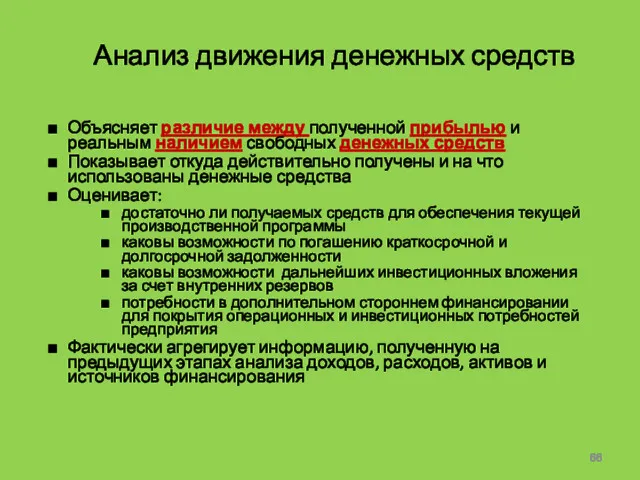 Анализ движения денежных средств

■ Объясняет различие между полученной прибылью и реальным наличием свободных денежных средств
■ Показывает откуда действительно получены и на что использованы денежные средства
■ Оценивает:
■ достаточно ли получаемых средств для обеспечения текущей производственной программы
■ каковы возможности по погашению краткосрочной и долгосрочной задолженности
■ каковы возможности дальнейших инвестиционных вложения за счет внутренних резервов
■ потребности в дополнительном стороннем финансировании для покрытия операционных и инвестиционных потребностей предприятия
■ Фактически агрегирует информацию, полученную на предыдущих этапах анализа доходов, расходов, активов и источников финансирования

66